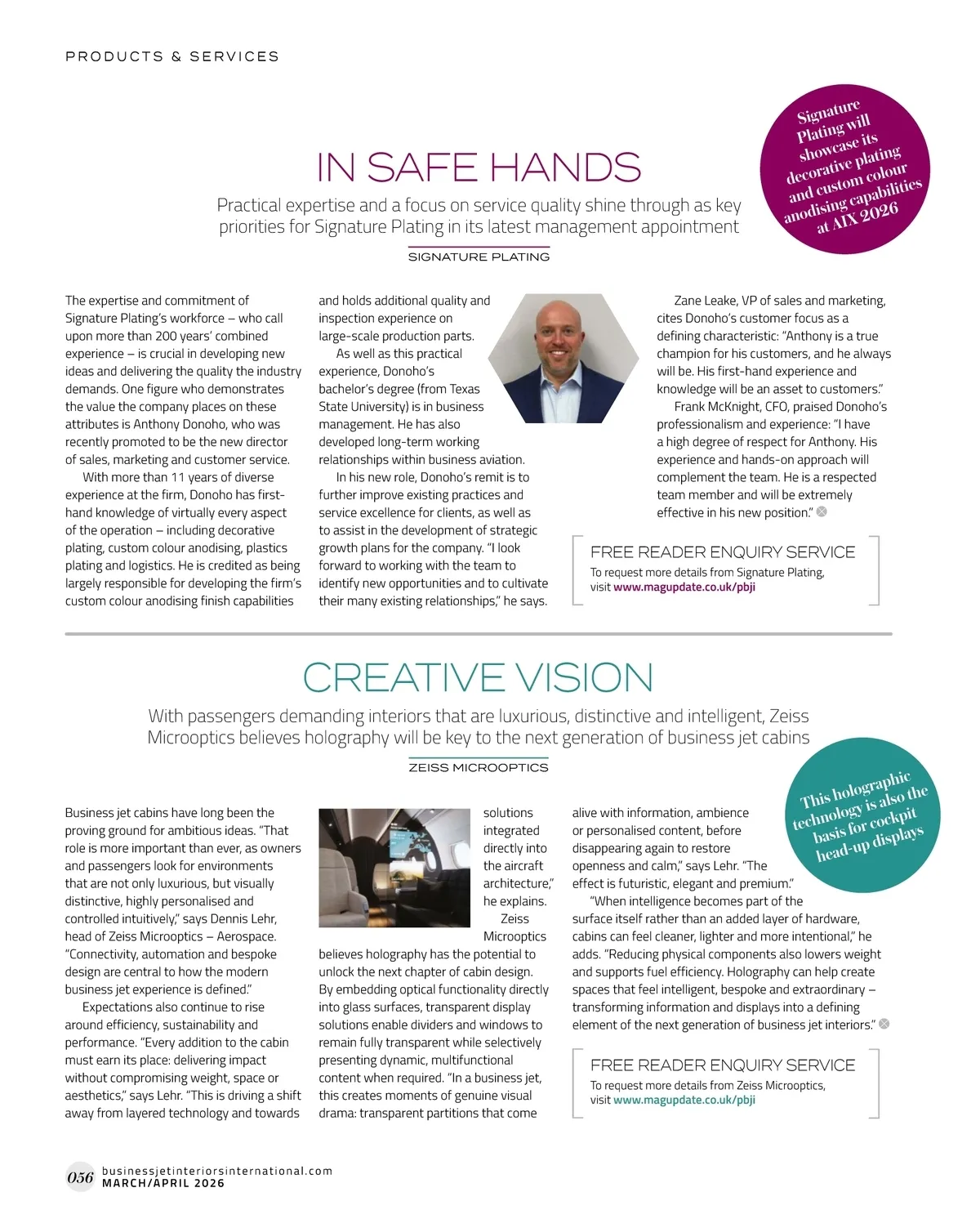 PRODUCTS & SERVICES

Signature Plating will showcase its decorative plating and custom colour anodising capabilities at AIX 2026

IN SAFE HANDS

Practical expertise and a focus on service quality shine through as key priorities for Signature Plating in its latest management appointment

SIGNATURE PLATING

The expertise and commitment of Signature Plating's workforce – who call upon more than 200 years' combined experience – is crucial in developing new ideas and delivering the quality the industry demands. One figure who demonstrates the value the company places on these attributes is Anthony Donoho, who was recently promoted to be the new director of sales, marketing and customer service.

With more than 11 years of diverse experience at the firm, Donoho has first-hand knowledge of virtually every aspect of the operation – including decorative plating, custom colour anodising, plastics plating and logistics. He is credited as being largely responsible for developing the firm's custom colour anodising finish capabilities and holds additional quality and inspection experience on large-scale production parts.

As well as this practical experience, Donoho's bachelor's degree (from Texas State University) is in business management. He has also developed long-term working relationships within business aviation.

In his new role, Donoho's remit is to further improve existing practices and service excellence for clients, as well as to assist in the development of strategic growth plans for the company. "I look forward to working with the team to identify new opportunities and to cultivate their many existing relationships," he says.

Zane Leake, VP of sales and marketing, cites Donoho's customer focus as a defining characteristic: "Anthony is a true champion for his customers, and he always will be. His first-hand experience and knowledge will be an asset to customers."

Frank McKnight, CFO, praised Donoho's professionalism and experience: "I have a high degree of respect for Anthony. His experience and hands-on approach will complement the team. He is a respected team member and will be extremely effective in his new position."

FREE READER ENQUIRY SERVICE
To request more details from Signature Plating, visit www.magupdate.co.uk/pbji

CREATIVE VISION

With passengers demanding interiors that are luxurious, distinctive and intelligent, Zeiss Microoptics believes holography will be key to the next generation of business jet cabins

ZEISS MICROOPTICS

This holographic technology is also the basis for cockpit head-up displays

Business jet cabins have long been the proving ground for ambitious ideas. "That role is more important than ever, as owners and passengers look for environments that are not only luxurious, but visually distinctive, highly personalised and controlled intuitively," says Dennis Lehr, head of Zeiss Microoptics – Aerospace. "Connectivity, automation and bespoke design are central to how the modern business jet experience is defined."

Expectations also continue to rise around efficiency, sustainability and performance. "Every addition to the cabin must earn its place: delivering impact without compromising weight, space or aesthetics," says Lehr. "This is driving a shift away from layered technology and towards solutions integrated directly into the aircraft architecture," he explains.

Zeiss Microoptics believes holography has the potential to unlock the next chapter of cabin design. By embedding optical functionality directly into glass surfaces, transparent display solutions enable dividers and windows to remain fully transparent while selectively presenting dynamic, multifunctional content when required. "In a business jet, this creates moments of genuine visual drama: transparent partitions that come alive with information, ambience or personalised content, before disappearing again to restore openness and calm," says Lehr. "The effect is futuristic, elegant and premium."

"When intelligence becomes part of the surface itself rather than an added layer of hardware, cabins can feel cleaner, lighter and more intentional," he adds. "Reducing physical components also lowers weight and supports fuel efficiency. Holography can help create spaces that feel intelligent, bespoke and extraordinary – transforming information and displays into a defining element of the next generation of business jet interiors."

FREE READER ENQUIRY SERVICE
To request more details from Zeiss Microoptics, visit www.magupdate.co.uk/pbji

056 businessjetinteriorsinternational.com
MARCH/APRIL 2026